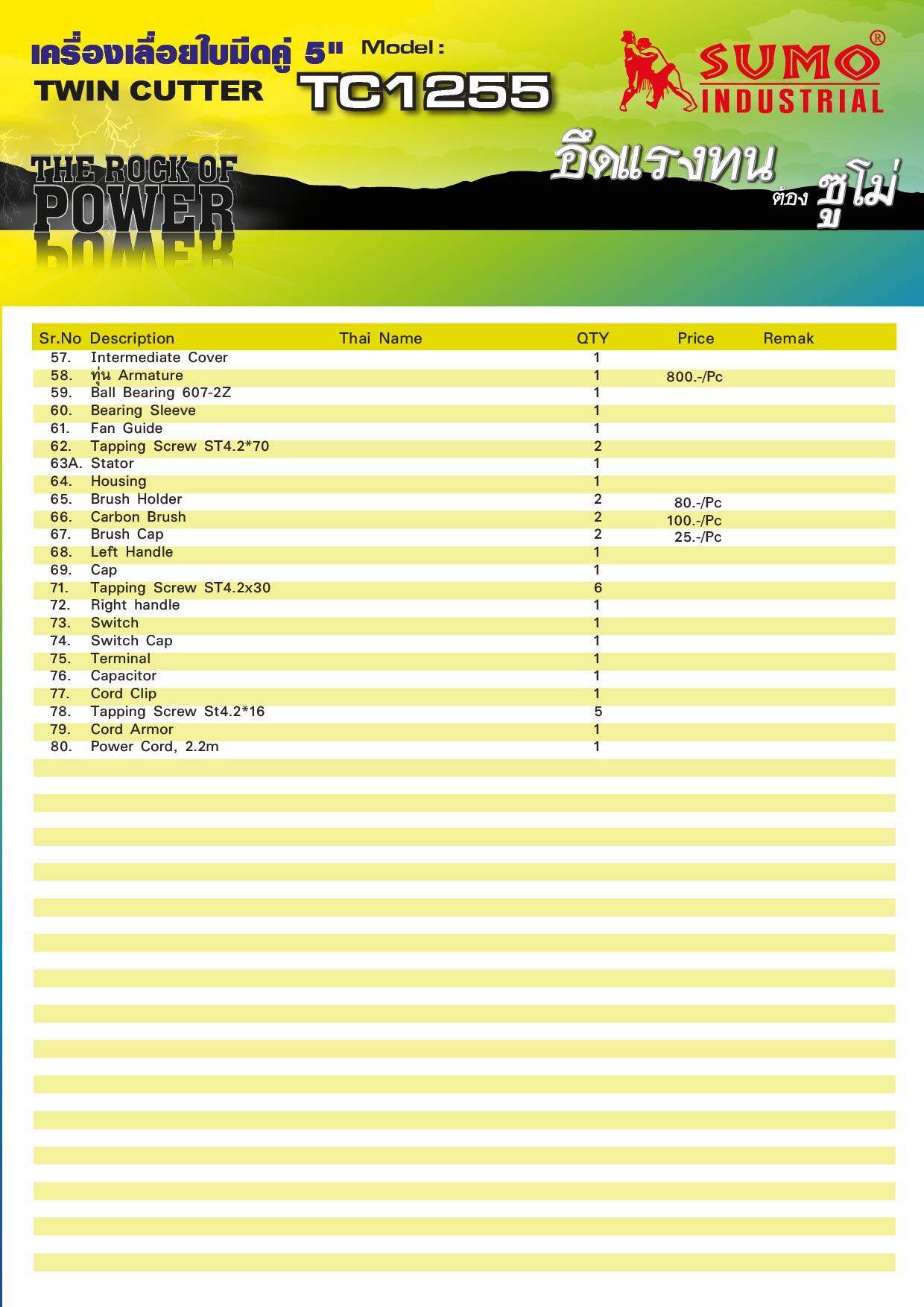 เครื่องเลื่อยใบมีดคู่ 5" Model :
TWIN CUTTER TC1255

SUMO® INDUSTRIAL

THE ROCK OF POWER

อึดแรงทน ต้อง ซูโม่

| Sr.No | Description | Thai Name | QTY | Price | Remak |
|---|---|---|---|---|---|
| 57. | Intermediate Cover | | 1 | | |
| 58. | ทุ่น Armature | | 1 | 800.-/Pc | |
| 59. | Ball Bearing 607-2Z | | 1 | | |
| 60. | Bearing Sleeve | | 1 | | |
| 61. | Fan Guide | | 1 | | |
| 62. | Tapping Screw ST4.2*70 | | 2 | | |
| 63A. | Stator | | 1 | | |
| 64. | Housing | | 1 | | |
| 65. | Brush Holder | | 2 | 80.-/Pc | |
| 66. | Carbon Brush | | 2 | 100.-/Pc | |
| 67. | Brush Cap | | 2 | 25.-/Pc | |
| 68. | Left Handle | | 1 | | |
| 69. | Cap | | 1 | | |
| 71. | Tapping Screw ST4.2x30 | | 6 | | |
| 72. | Right handle | | 1 | | |
| 73. | Switch | | 1 | | |
| 74. | Switch Cap | | 1 | | |
| 75. | Terminal | | 1 | | |
| 76. | Capacitor | | 1 | | |
| 77. | Cord Clip | | 1 | | |
| 78. | Tapping Screw St4.2*16 | | 5 | | |
| 79. | Cord Armor | | 1 | | |
| 80. | Power Cord, 2.2m | | 1 | | |